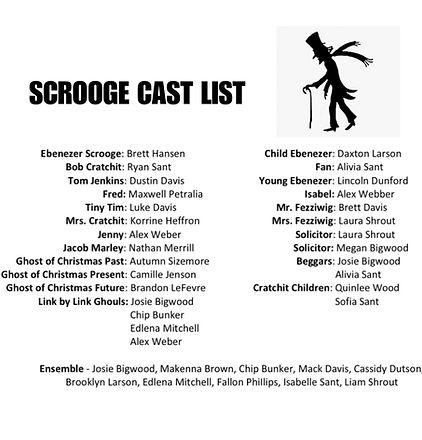 SCROOGE CAST LIST

Ebenezer Scrooge: Brett Hansen
Bob Cratchit: Ryan Sant
Tom Jenkins: Dustin Davis
Fred: Maxwell Petralia
Tiny Tim: Luke Davis
Mrs. Cratchit: Korrine Heffron
Jenny: Alex Weber
Jacob Marley: Nathan Merrill
Ghost of Christmas Past: Autumn Sizemore
Ghost of Christmas Present: Camille Jenson
Ghost of Christmas Future: Brandon LeFevre
Link by Link Ghouls: Josie Bigwood
Chip Bunker
Edlena Mitchell
Alex Weber

Child Ebenezer: Daxton Larson
Fan: Alivia Sant
Young Ebenezer: Lincoln Dunford
Isabel: Alex Webber
Mr. Fezziwig: Brett Davis
Mrs. Fezziwig: Laura Shrout
Solicitor: Laura Shrout
Solicitor: Megan Bigwood
Beggars: Josie Bigwood
Alivia Sant
Cratchit Children: Quinlee Wood
Sofia Sant

Ensemble - Josie Bigwood, Makenna Brown, Chip Bunker, Mack Davis, Cassidy Dutson, Brooklyn Larson, Edlena Mitchell, Fallon Phillips, Isabelle Sant, Liam Shrout